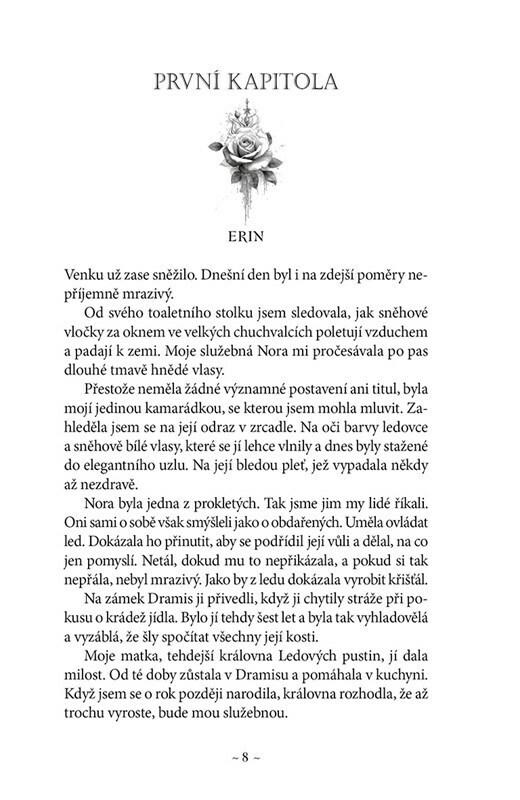 PRVNÍ KAPITOLA

ERIN

Venku už zase sněžilo. Dnešní den byl i na zdejší poměry nepříjemně mrazivý.

Od svého toaletního stolku jsem sledovala, jak sněhové vločky za oknem ve velkých chuchvalcích poletují vzduchem a padají k zemi. Moje služebná Nora mi pročesávala po pas dlouhé tmavě hnědé vlasy.

Přestože neměla žádné významné postavení ani titul, byla mojí jedinou kamarádkou, se kterou jsem mohla mluvit. Zahleděla jsem se na její odraz v zrcadle. Na oči barvy ledovce a sněhově bílé vlasy, které se jí lehce vlnily a dnes byly stažené do elegantního uzlu. Na její bledou pleť, jež vypadala někdy až nezdravě.

Nora byla jedna z prokletých. Tak jsme jim my lidé říkali. Oni sami o sobě však smýšleli jako o obdařených. Uměla ovládat led. Dokázala ho přinutit, aby se podřídil její vůli a dělal, na co jen pomyslí. Netál, dokud mu to nepřikázala, a pokud si tak nepřála, nebyl mrazivý. Jako by z ledu dokázala vyrobit křišťál.

Na zámek Dramis ji přivedli, když ji chytily stráže při pokusu o krádež jídla. Bylo jí tehdy šest let a byla tak vyhladovělá a vyzáblá, že šly spočítat všechny její kosti.

Moje matka, tehdejší královna Ledových pustin, jí dala milost. Od té doby zůstala v Dramisu a pomáhala v kuchyni. Když jsem se o rok později narodila, královna rozhodla, že až trochu vyroste, bude mou služebnou.

~ 8 ~